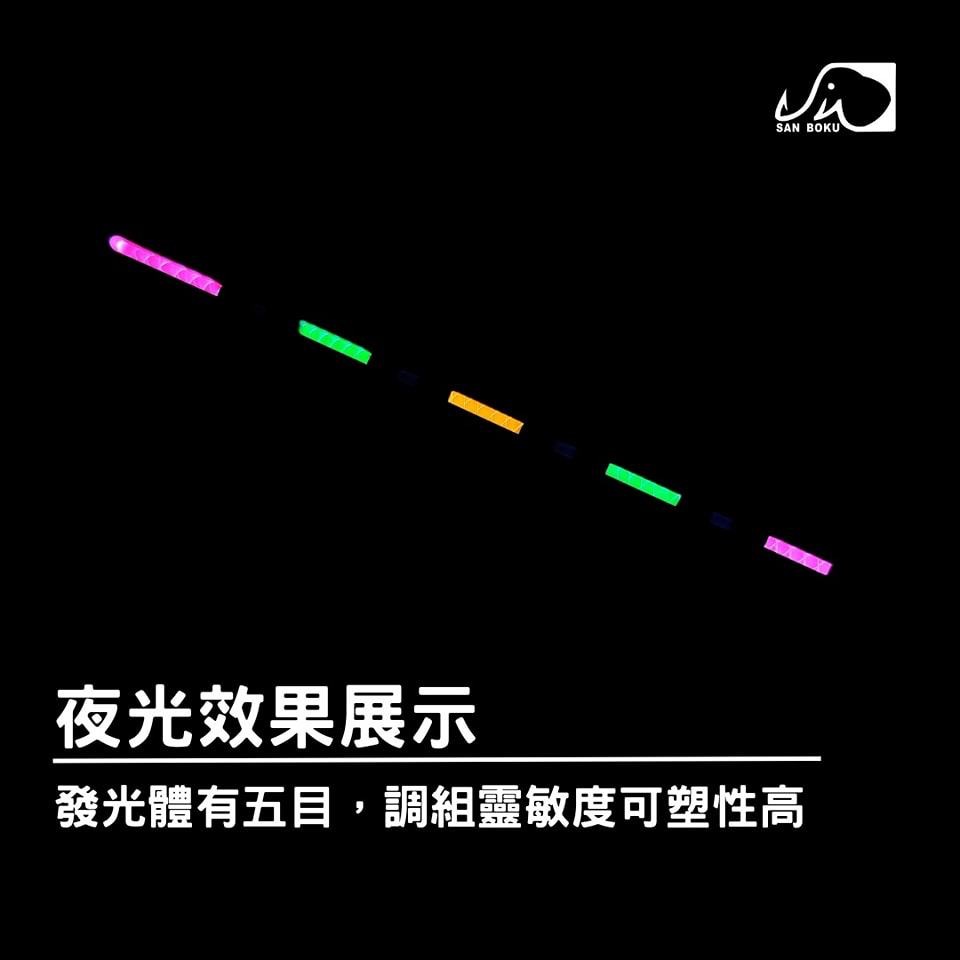 SAN BOKU

夜光效果展示

發光體有五目，調組靈敏度可塑性高